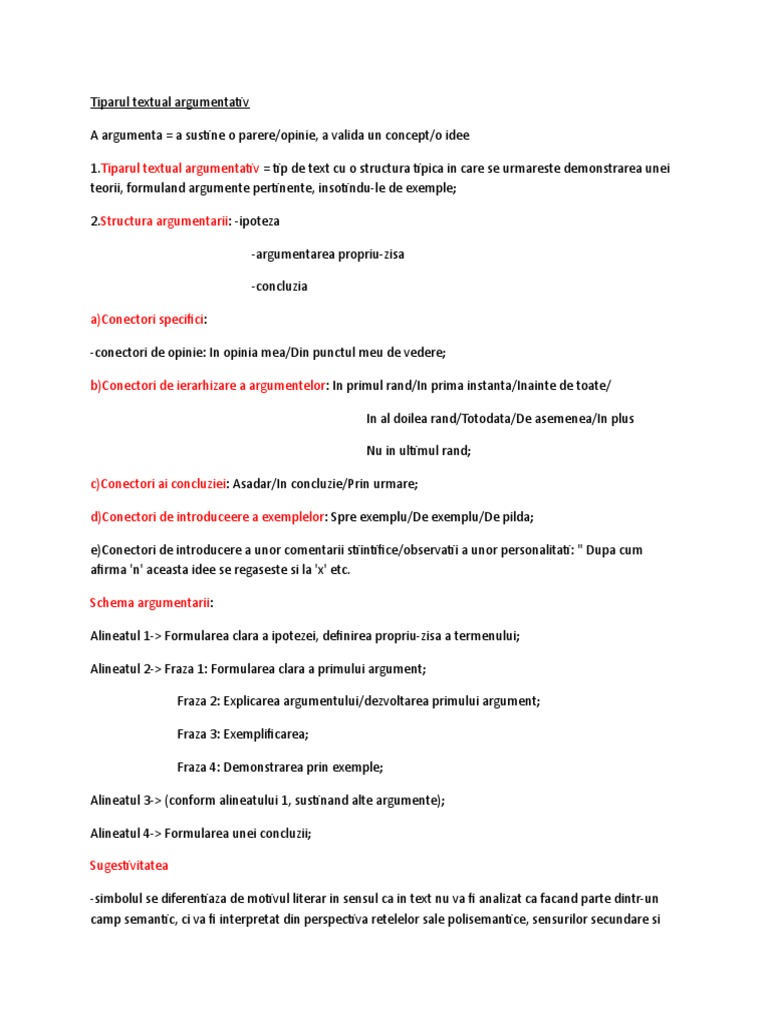 Tiparul textual argumentativ

A argumenta = a sustine o parere/opinie, a valida un concept/o idee

1.Tiparul textual argumentativ = tip de text cu o structura tipica in care se urmareste demonstrarea unei teorii, formuland argumente pertinente, insotindu-le de exemple;

2.Structura argumentarii: -ipoteza

-argumentarea propriu-zisa

-concluzia

a)Conectori specifici:

-conectori de opinie: In opinia mea/Din punctul meu de vedere;

b)Conectori de ierarhizare a argumentelor: In primul rand/In prima instanta/Inainte de toate/

In al doilea rand/Totodata/De asemenea/In plus

Nu in ultimul rand;

c)Conectori ai concluziei: Asadar/In concluzie/Prin urmare;

d)Conectori de introduceere a exemplelor: Spre exemplu/De exemplu/De pilda;

e)Conectori de introducere a unor comentarii stiintifice/observatii a unor personalitati: " Dupa cum afirma 'n' aceasta idee se regaseste si la 'x' etc.

Schema argumentarii:

Alineatul 1-> Formularea clara a ipotezei, definirea propriu-zisa a termenului;

Alineatul 2-> Fraza 1: Formularea clara a primului argument;

Fraza 2: Explicarea argumentului/dezvoltarea primului argument;

Fraza 3: Exemplificarea;

Fraza 4: Demonstrarea prin exemple;

Alineatul 3-> (conform alineatului 1, sustinand alte argumente);

Alineatul 4-> Formularea unei concluzii;

Sugestivitatea

-simbolul se diferentiaza de motivul literar in sensul ca in text nu va fi analizat ca facand parte dintr-un camp semantic, ci va fi interpretat din perspectiva retelelor sale polisemantice, sensurilor secundare si